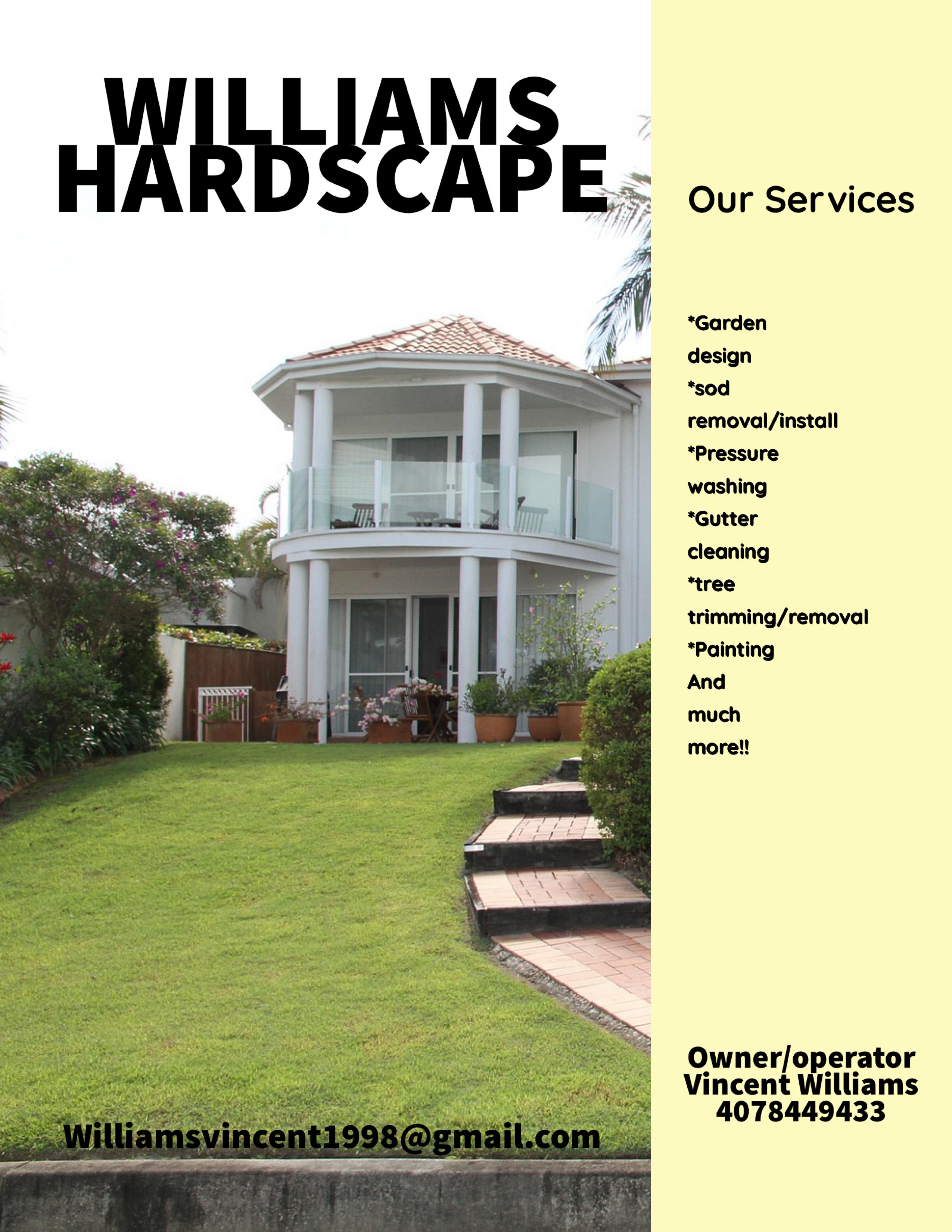 WILLIAMS HARDSCAPE

Williamsvincent1998@gmail.com

Our Services

*Garden design
*sod removal/install
*Pressure washing
*Gutter cleaning
*tree trimming/removal
*Painting
And much more!!

Owner/operator
Vincent Williams
4078449433